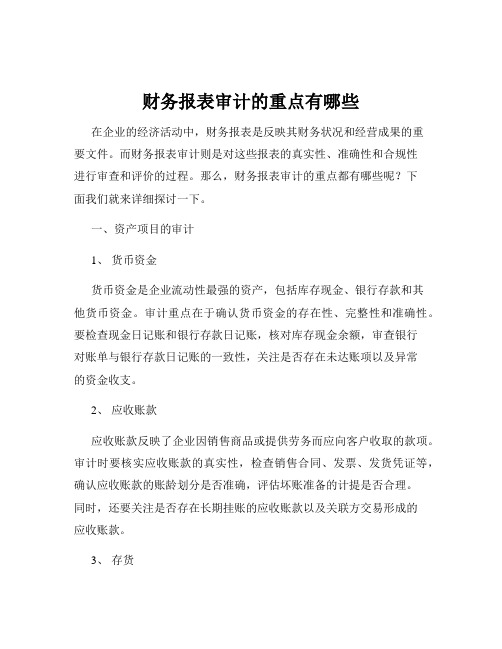 财务报表审计的重点有哪些

在企业的经济活动中，财务报表是反映其财务状况和经营成果的重要文件。而财务报表审计则是对这些报表的真实性、准确性和合规性进行审查和评价的过程。那么，财务报表审计的重点都有哪些呢？下面我们就来详细探讨一下。

一、资产项目的审计

1、 货币资金

货币资金是企业流动性最强的资产，包括库存现金、银行存款和其他货币资金。审计重点在于确认货币资金的存在性、完整性和准确性。要检查现金日记账和银行存款日记账，核对库存现金余额，审查银行对账单与银行存款日记账的一致性，关注是否存在未达账项以及异常的资金收支。

2、 应收账款

应收账款反映了企业因销售商品或提供劳务而应向客户收取的款项。审计时要核实应收账款的真实性，检查销售合同、发票、发货凭证等，确认应收账款的账龄划分是否准确，评估坏账准备的计提是否合理。同时，还要关注是否存在长期挂账的应收账款以及关联方交易形成的应收账款。

3、 存货